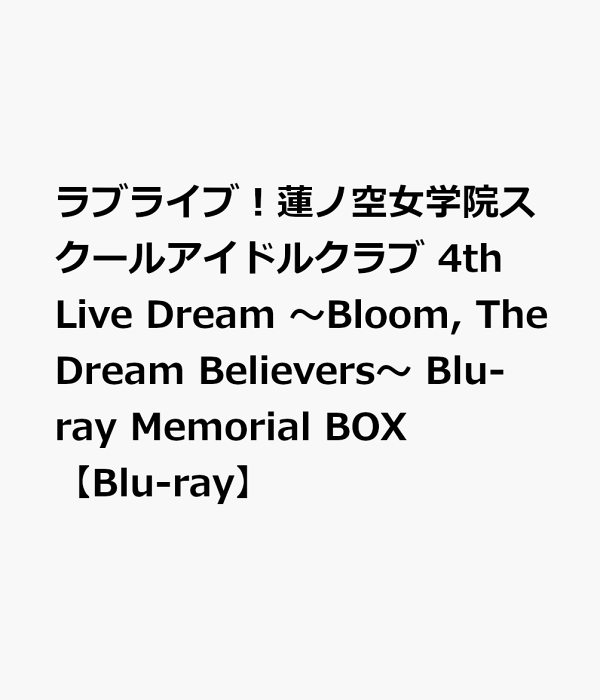 ラブライブ！蓮ノ空女学院スクールアイドルクラブ 4th Live Dream ～Bloom, The Dream Believers～ Blu-ray Memorial BOX 【Blu-ray】